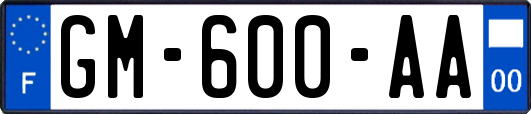 F
GM-600-AA
00